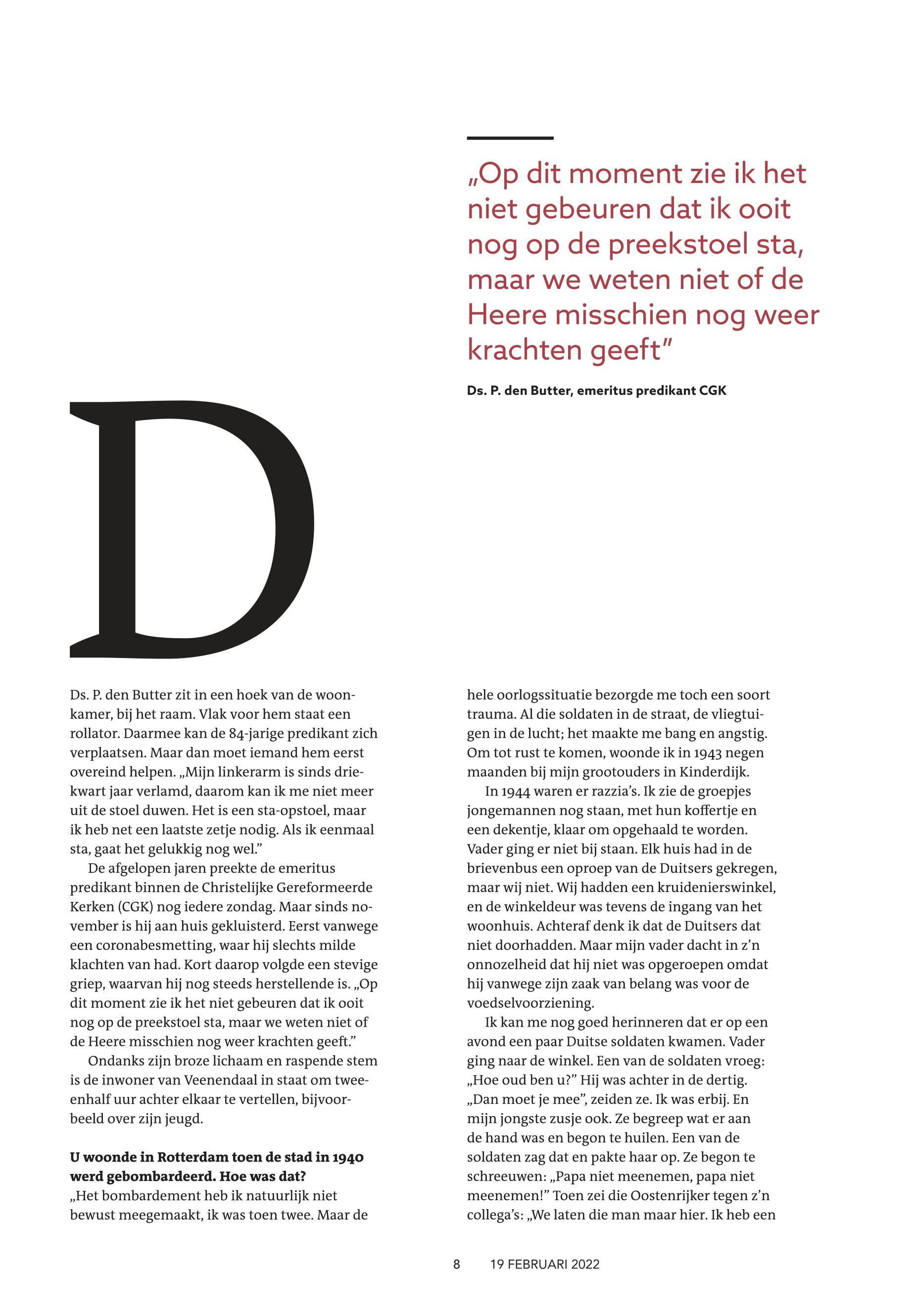 „Op dit moment zie ik het niet gebeuren dat ik ooit nog op de preekstoel sta, maar we weten niet of de Heere misschien nog weer krachten geeft”

Ds. P. den Butter, emeritus predikant CGK

D

Ds. P. den Butter zit in een hoek van de woonkamer, bij het raam. Vlak voor hem staat een rollator. Daarmee kan de 84-jarige predikant zich verplaatsen. Maar dan moet iemand hem eerst overeind helpen. „Mijn linkerarm is sinds driekwart jaar verlamd, daarom kan ik me niet meer uit de stoel duwen. Het is een sta-opstoel, maar ik heb net een laatste zetje nodig. Als ik eenmaal sta, gaat het gelukkig nog wel.”

De afgelopen jaren preekte de emeritus predikant binnen de Christelijke Gereformeerde Kerken (CGK) nog iedere zondag. Maar sinds november is hij aan huis gekluisterd. Eerst vanwege een coronabesmetting, waar hij slechts milde klachten van had. Kort daarop volgde een stevige griep, waarvan hij nog steeds herstellende is. „Op dit moment zie ik het niet gebeuren dat ik ooit nog op de preekstoel sta, maar we weten niet of de Heere misschien nog weer krachten geeft.”

Ondanks zijn broze lichaam en raspende stem is de inwoner van Veenendaal in staat om tweeenhalf uur achter elkaar te vertellen, bijvoorbeeld over zijn jeugd.

U woonde in Rotterdam toen de stad in 1940 werd gebombardeerd. Hoe was dat?
„Het bombardement heb ik natuurlijk niet bewust meegemaakt, ik was toen twee. Maar de hele oorlogssituatie bezorgde me toch een soort trauma. Al die soldaten in de straat, de vliegtuigen in de lucht; het maakte me bang en angstig. Om tot rust te komen, woonde ik in 1943 negen maanden bij mijn grootouders in Kinderdijk.

In 1944 waren er razzia’s. Ik zie de groepjes jongemannen nog staan, met hun koffertje en een dekentje, klaar om opgehaald te worden. Vader ging er niet bij staan. Elk huis had in de brievenbus een oproep van de Duitsers gekregen, maar wij niet. Wij hadden een kruidenierswinkel, en de winkeldeur was tevens de ingang van het woonhuis. Achteraf denk ik dat de Duitsers dat niet doorhadden. Maar mijn vader dacht in z’n onnozelheid dat hij niet was opgeroepen omdat hij vanwege zijn zaak van belang was voor de voedselvoorziening.

Ik kan me nog goed herinneren dat er op een avond een paar Duitse soldaten kwamen. Vader ging naar de winkel. Een van de soldaten vroeg: „Hoe oud ben u?” Hij was achter in de dertig. „Dan moet je mee”, zeiden ze. Ik was erbij. En mijn jongste zusje ook. Ze begreep wat er aan de hand was en begon te huilen. Een van de soldaten zag dat en pakte haar op. Ze begon te schreeuwen: „Papa niet meenemen, papa niet meenemen!” Toen zei die Oostenrijker tegen z’n collega’s: „We laten die man maar hier. Ik heb een

8 19 FEBRUARI 2022